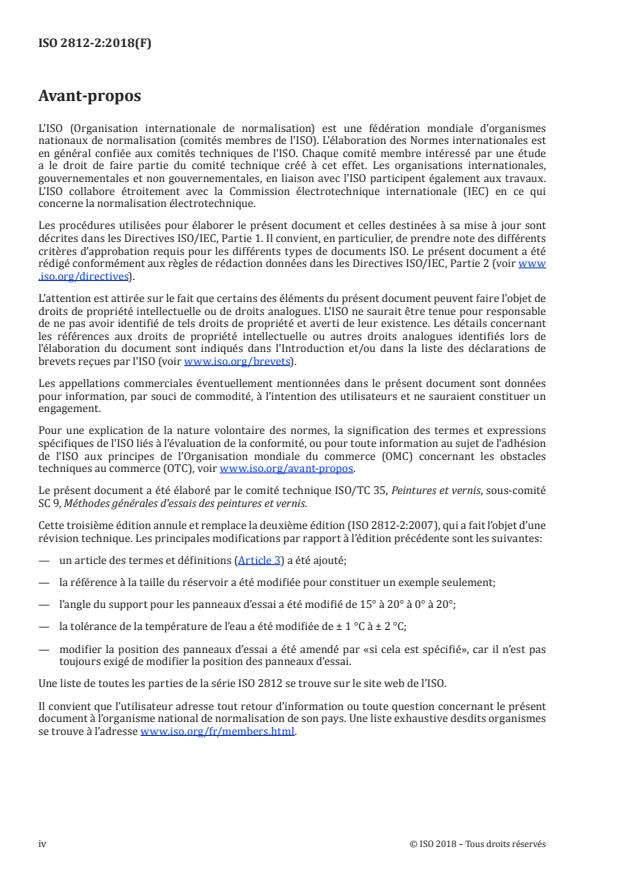 ISO 2812-2:2018(F)

Avant-propos

L'ISO (Organisation internationale de normalisation) est une fédération mondiale d'organismes nationaux de normalisation (comités membres de l'ISO). L'élaboration des Normes internationales est en général confiée aux comités techniques de l'ISO. Chaque comité membre intéressé par une étude a le droit de faire partie du comité technique créé à cet effet. Les organisations internationales, gouvernementales et non gouvernementales, en liaison avec l'ISO participent également aux travaux. L'ISO collabore étroitement avec la Commission électrotechnique internationale (IEC) en ce qui concerne la normalisation électrotechnique.

Les procédures utilisées pour élaborer le présent document et celles destinées à sa mise à jour sont décrites dans les Directives ISO/IEC, Partie 1. Il convient, en particulier, de prendre note des différents critères d'approbation requis pour les différents types de documents ISO. Le présent document a été rédigé conformément aux règles de rédaction données dans les Directives ISO/IEC, Partie 2 (voir www.iso.org/directives).

L'attention est attirée sur le fait que certains des éléments du présent document peuvent faire l'objet de droits de propriété intellectuelle ou de droits analogues. L'ISO ne saurait être tenue pour responsable de ne pas avoir identifié de tels droits de propriété et averti de leur existence. Les détails concernant les références aux droits de propriété intellectuelle ou autres droits analogues identifiés lors de l'élaboration du document sont indiqués dans l'Introduction et/ou dans la liste des déclarations de brevets reçues par l'ISO (voir www.iso.org/brevets).

Les appellations commerciales éventuellement mentionnées dans le présent document sont données pour information, par souci de commodité, à l'intention des utilisateurs et ne sauraient constituer un engagement.

Pour une explication de la nature volontaire des normes, la signification des termes et expressions spécifiques de l'ISO liés à l'évaluation de la conformité, ou pour toute information au sujet de l'adhésion de l'ISO aux principes de l'Organisation mondiale du commerce (OMC) concernant les obstacles techniques au commerce (OTC), voir www.iso.org/avant-propos.

Le présent document a été élaboré par le comité technique ISO/TC 35, Peintures et vernis, sous-comité SC 9, Méthodes générales d'essais des peintures et vernis.

Cette troisième édition annule et remplace la deuxième édition (ISO 2812-2:2007), qui a fait l'objet d'une révision technique. Les principales modifications par rapport à l'édition précédente sont les suivantes:

— un article des termes et définitions (Article 3) a été ajouté;

— la référence à la taille du réservoir a été modifiée pour constituer un exemple seulement;

— l'angle du support pour les panneaux d'essai a été modifié de 15° à 20° à 0° à 20°;

— la tolérance de la température de l'eau a été modifiée de ± 1 °C à ± 2 °C;

— modifier la position des panneaux d'essai a été amendé par «si cela est spécifié», car il n'est pas toujours exigé de modifier la position des panneaux d'essai.

Une liste de toutes les parties de la série ISO 2812 se trouve sur le site web de l'ISO.

Il convient que l'utilisateur adresse tout retour d'information ou toute question concernant le présent document à l'organisme national de normalisation de son pays. Une liste exhaustive desdits organismes se trouve à l'adresse www.iso.org/fr/members.html.

iv © ISO 2018 – Tous droits réservés